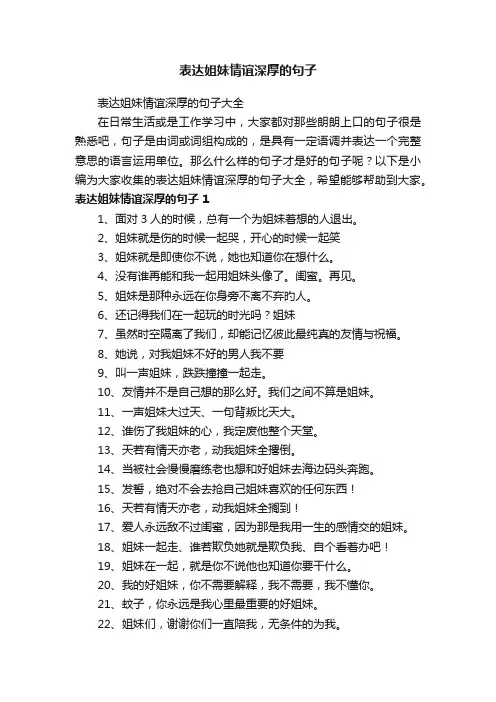 表达姐妹情谊深厚的句子

表达姐妹情谊深厚的句子大全

在日常生活或是工作学习中，大家都对那些朗朗上口的句子很是熟悉吧，句子是由词或词组构成的，是具有一定语调并表达一个完整意思的语言运用单位。那么什么样的句子才是好的句子呢？以下是小编为大家收集的表达姐妹情谊深厚的句子大全，希望能够帮助到大家。

表达姐妹情谊深厚的句子 1

1、面对 3 人的时候，总有一个为姐妹着想的人退出。

2、姐妹就是伤的时候一起哭，开心的时候一起笑

3、姐妹就是即使你不说，她也知道你在想什么。

4、没有谁再能和我一起用姐妹头像了。闺蜜。再见。

5、姐妹是那种永远在你身旁不离不弃的人。

6、还记得我们在一起玩的时光吗？姐妹

7、虽然时空隔离了我们，却能记忆彼此最纯真的友情与祝福。

8、她说，对我姐妹不好的男人我不要

9、叫一声姐妹，跌跌撞撞一起走。

10、友情并不是自己想的那么好。我们之间不算是姐妹。

11、一声姐妹大过天、一句背叛比天大。

12、谁伤了我姐妹的心，我定废他整个天堂。

13、天若有情天亦老，动我姐妹全撂倒。

14、当被社会慢慢磨练老也想和好姐妹去海边码头奔跑。

15、发誓，绝对不会去抢自己姐妹喜欢的任何东西！

16、天若有情天亦老，动我姐妹全撂到！

17、爱人永远敌不过闺蜜，因为那是我用一生的感情交的姐妹。

18、姐妹一起走、谁若欺负她就是欺负我、自个看着办吧！

19、姐妹在一起，就是你不说他也知道你要干什么。

20、我的好姐妹，你不需要解释，我不需要，我不懂你。

21、蚊子，你永远是我心里最重要的好姐妹。

22、姐妹们，谢谢你们一直陪我，无条件的为我。